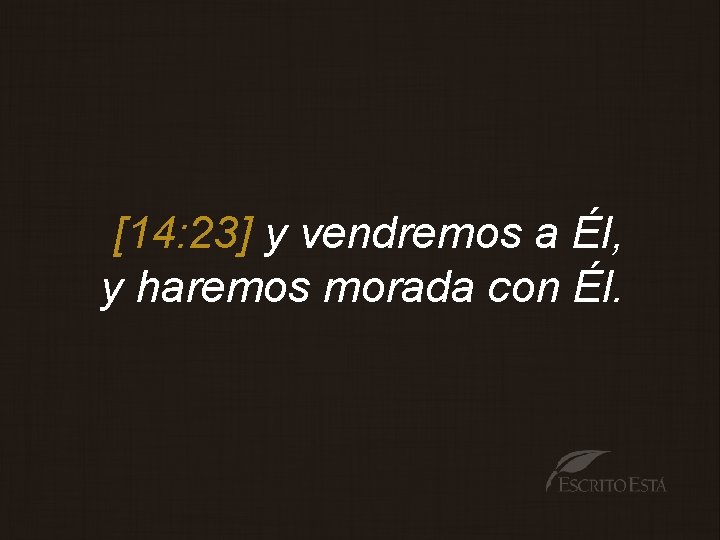 [14:23] y vendremos a Él, y haremos morada con Él.

ESCRITO ESTÁ